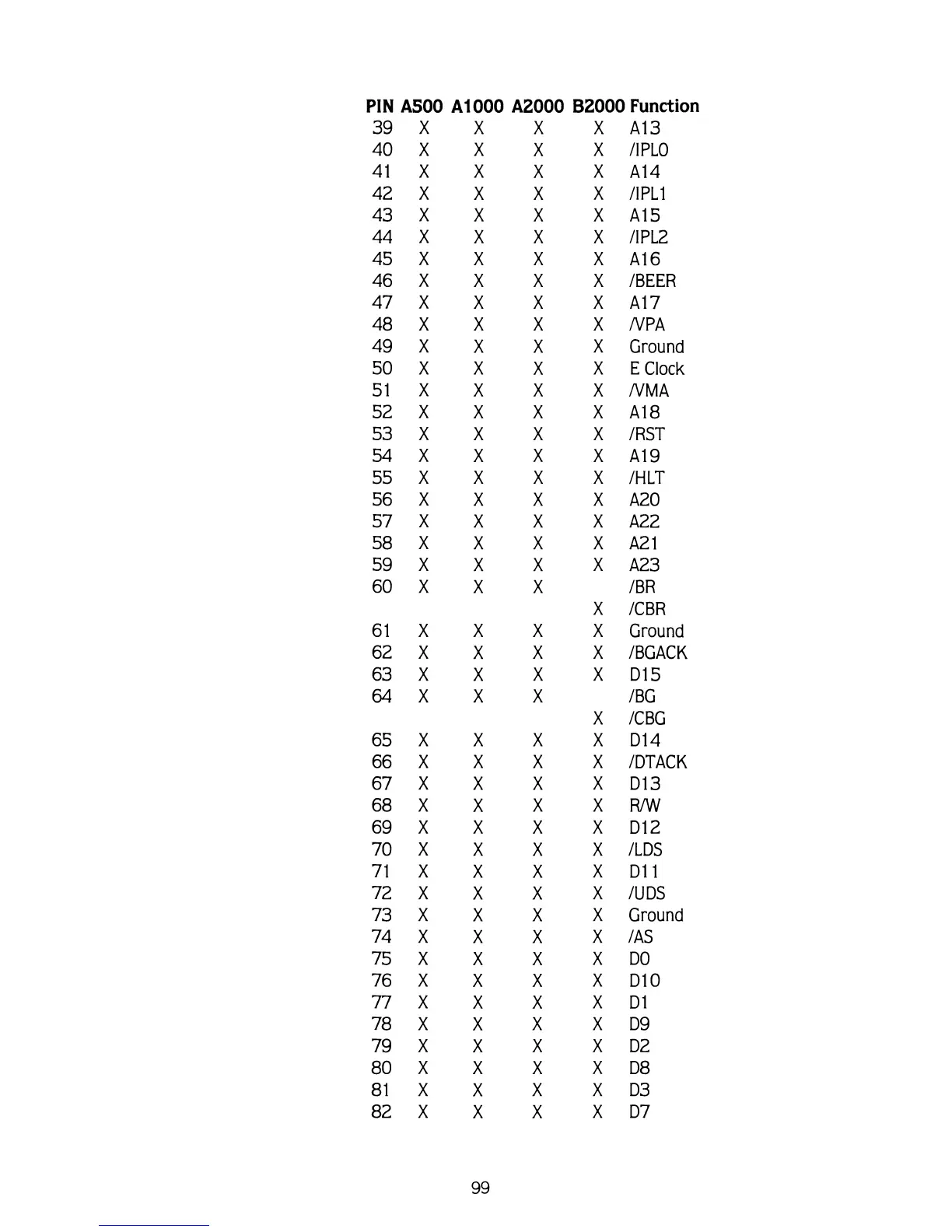 | PIN | A500 | A1000 | A2000 | B2000 | Function |
|---|---|---|---|---|---|
| 39 | X | X | X | X | A13 |
| 40 | X | X | X | X | /IPL0 |
| 41 | X | X | X | X | A14 |
| 42 | X | X | X | X | /IPL1 |
| 43 | X | X | X | X | A15 |
| 44 | X | X | X | X | /IPL2 |
| 45 | X | X | X | X | A16 |
| 46 | X | X | X | X | /BEER |
| 47 | X | X | X | X | A17 |
| 48 | X | X | X | X | /VPA |
| 49 | X | X | X | X | Ground |
| 50 | X | X | X | X | E Clock |
| 51 | X | X | X | X | /VMA |
| 52 | X | X | X | X | A18 |
| 53 | X | X | X | X | /RST |
| 54 | X | X | X | X | A19 |
| 55 | X | X | X | X | /HLT |
| 56 | X | X | X | X | A20 |
| 57 | X | X | X | X | A22 |
| 58 | X | X | X | X | A21 |
| 59 | X | X | X | X | A23 |
| 60 | X | X | X | | /BR |
| | | | | X | /CBR |
| 61 | X | X | X | X | Ground |
| 62 | X | X | X | X | /BGACK |
| 63 | X | X | X | X | D15 |
| 64 | X | X | X | | /BG |
| | | | | X | /CBG |
| 65 | X | X | X | X | D14 |
| 66 | X | X | X | X | /DTACK |
| 67 | X | X | X | X | D13 |
| 68 | X | X | X | X | R/W |
| 69 | X | X | X | X | D12 |
| 70 | X | X | X | X | /LDS |
| 71 | X | X | X | X | D11 |
| 72 | X | X | X | X | /UDS |
| 73 | X | X | X | X | Ground |
| 74 | X | X | X | X | /AS |
| 75 | X | X | X | X | D0 |
| 76 | X | X | X | X | D10 |
| 77 | X | X | X | X | D1 |
| 78 | X | X | X | X | D9 |
| 79 | X | X | X | X | D2 |
| 80 | X | X | X | X | D8 |
| 81 | X | X | X | X | D3 |
| 82 | X | X | X | X | D7 |

99